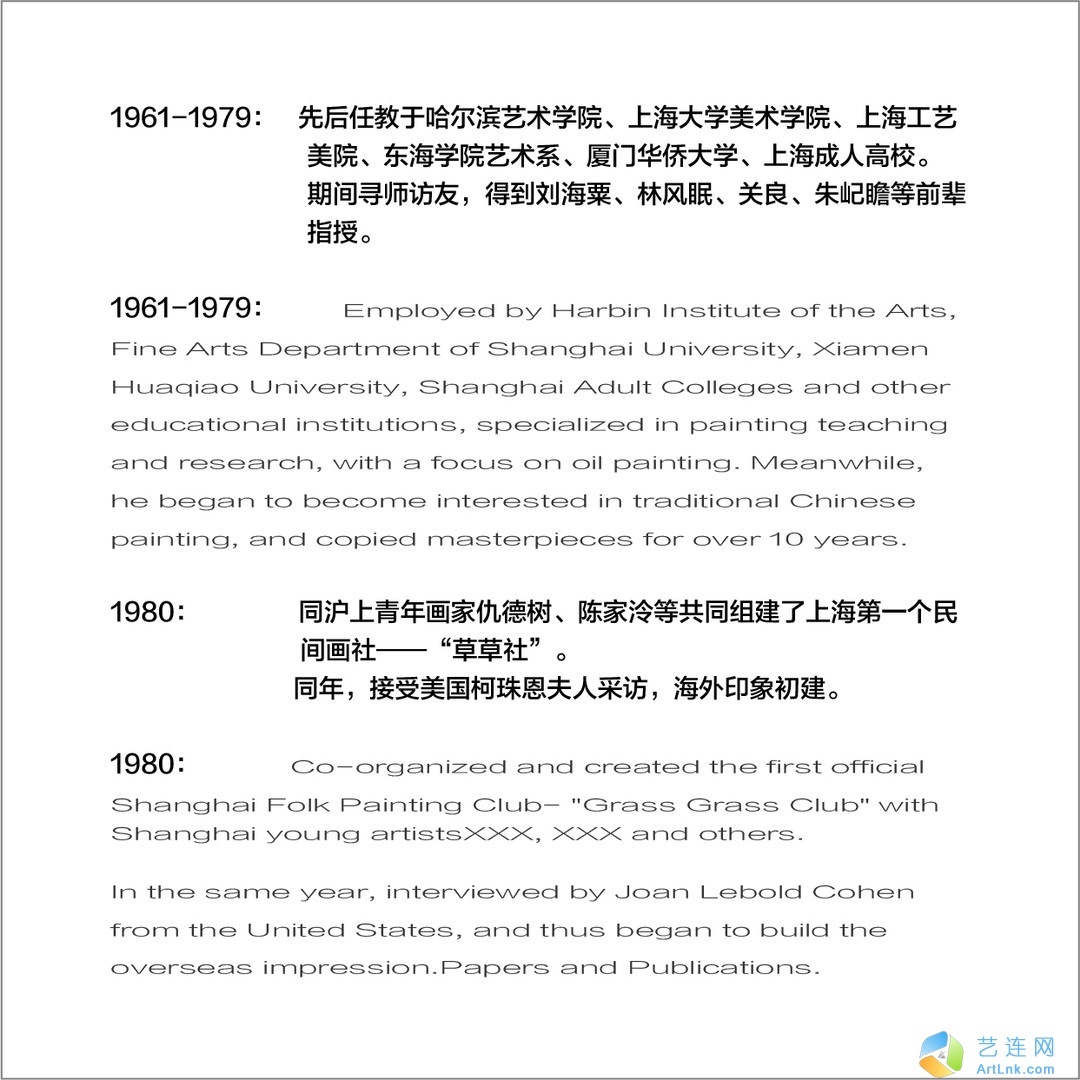 1961-1979:　先后任教于哈尔滨艺术学院、上海大学美术学院、上海工艺美院、东海学院艺术系、厦门华侨大学、上海成人高校。期间寻师访友，得到刘海粟、林风眠、关良、朱屺瞻等前辈指授。

1961-1979:　Employed by Harbin Institute of the Arts, Fine Arts Department of Shanghai University, Xiamen Huaqiao University, Shanghai Adult Colleges and other educational institutions, specialized in painting teaching and research, with a focus on oil painting. Meanwhile, he began to become interested in traditional Chinese painting, and copied masterpieces for over 10 years.

1980:　同沪上青年画家仇德树、陈家泠等共同组建了上海第一个民间画社——“草草社”。
同年，接受美国柯珠恩夫人采访，海外印象初建。

1980:　Co-organized and created the first official Shanghai Folk Painting Club- "Grass Grass Club" with Shanghai young artistsXXX, XXX and others.

In the same year, interviewed by Joan Lebold Cohen from the United States, and thus began to build the overseas impression.Papers and Publications.

艺连网
ArtLnk.com